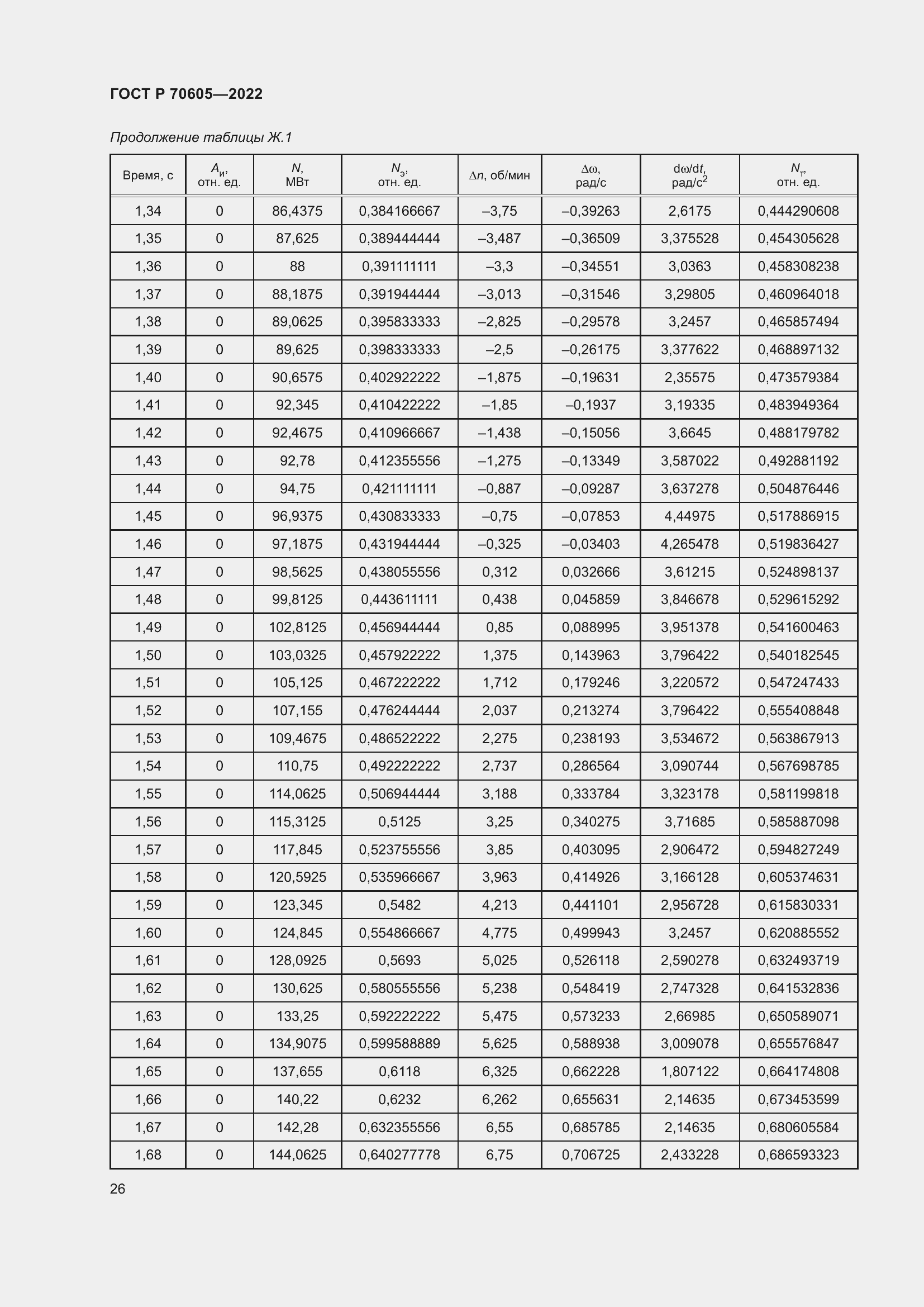 ГОСТ Р 70605—2022

Продолжение таблицы Ж.1

| Время, с | $A_и$, отн. ед. | $N$, МВт | $N_э$, отн. ед. | $\Delta n$, об/мин | $\Delta\omega$, рад/с | $d\omega/dt$, рад/с$^2$ | $N_т$, отн. ед. |
|---|---|---|---|---|---|---|---|
| 1,34 | 0 | 86,4375 | 0,384166667 | –3,75 | –0,39263 | 2,6175 | 0,444290608 |
| 1,35 | 0 | 87,625 | 0,389444444 | –3,487 | –0,36509 | 3,375528 | 0,454305628 |
| 1,36 | 0 | 88 | 0,391111111 | –3,3 | –0,34551 | 3,0363 | 0,458308238 |
| 1,37 | 0 | 88,1875 | 0,391944444 | –3,013 | –0,31546 | 3,29805 | 0,460964018 |
| 1,38 | 0 | 89,0625 | 0,395833333 | –2,825 | –0,29578 | 3,2457 | 0,465857494 |
| 1,39 | 0 | 89,625 | 0,398333333 | –2,5 | –0,26175 | 3,377622 | 0,468897132 |
| 1,40 | 0 | 90,6575 | 0,402922222 | –1,875 | –0,19631 | 2,35575 | 0,473579384 |
| 1,41 | 0 | 92,345 | 0,410422222 | –1,85 | –0,1937 | 3,19335 | 0,483949364 |
| 1,42 | 0 | 92,4675 | 0,410966667 | –1,438 | –0,15056 | 3,6645 | 0,488179782 |
| 1,43 | 0 | 92,78 | 0,412355556 | –1,275 | –0,13349 | 3,587022 | 0,492881192 |
| 1,44 | 0 | 94,75 | 0,421111111 | –0,887 | –0,09287 | 3,637278 | 0,504876446 |
| 1,45 | 0 | 96,9375 | 0,430833333 | –0,75 | –0,07853 | 4,44975 | 0,517886915 |
| 1,46 | 0 | 97,1875 | 0,431944444 | –0,325 | –0,03403 | 4,265478 | 0,519836427 |
| 1,47 | 0 | 98,5625 | 0,438055556 | 0,312 | 0,032666 | 3,61215 | 0,524898137 |
| 1,48 | 0 | 99,8125 | 0,443611111 | 0,438 | 0,045859 | 3,846678 | 0,529615292 |
| 1,49 | 0 | 102,8125 | 0,456944444 | 0,85 | 0,088995 | 3,951378 | 0,541600463 |
| 1,50 | 0 | 103,0325 | 0,457922222 | 1,375 | 0,143963 | 3,796422 | 0,540182545 |
| 1,51 | 0 | 105,125 | 0,467222222 | 1,712 | 0,179246 | 3,220572 | 0,547247433 |
| 1,52 | 0 | 107,155 | 0,476244444 | 2,037 | 0,213274 | 3,796422 | 0,555408848 |
| 1,53 | 0 | 109,4675 | 0,486522222 | 2,275 | 0,238193 | 3,534672 | 0,563867913 |
| 1,54 | 0 | 110,75 | 0,492222222 | 2,737 | 0,286564 | 3,090744 | 0,567698785 |
| 1,55 | 0 | 114,0625 | 0,506944444 | 3,188 | 0,333784 | 3,323178 | 0,581199818 |
| 1,56 | 0 | 115,3125 | 0,5125 | 3,25 | 0,340275 | 3,71685 | 0,585887098 |
| 1,57 | 0 | 117,845 | 0,523755556 | 3,85 | 0,403095 | 2,906472 | 0,594827249 |
| 1,58 | 0 | 120,5925 | 0,535966667 | 3,963 | 0,414926 | 3,166128 | 0,605374631 |
| 1,59 | 0 | 123,345 | 0,5482 | 4,213 | 0,441101 | 2,956728 | 0,615830331 |
| 1,60 | 0 | 124,845 | 0,554866667 | 4,775 | 0,499943 | 3,2457 | 0,620885552 |
| 1,61 | 0 | 128,0925 | 0,5693 | 5,025 | 0,526118 | 2,590278 | 0,632493719 |
| 1,62 | 0 | 130,625 | 0,580555556 | 5,238 | 0,548419 | 2,747328 | 0,641532836 |
| 1,63 | 0 | 133,25 | 0,592222222 | 5,475 | 0,573233 | 2,66985 | 0,650589071 |
| 1,64 | 0 | 134,9075 | 0,599588889 | 5,625 | 0,588938 | 3,009078 | 0,655576847 |
| 1,65 | 0 | 137,655 | 0,6118 | 6,325 | 0,662228 | 1,807122 | 0,664174808 |
| 1,66 | 0 | 140,22 | 0,6232 | 6,262 | 0,655631 | 2,14635 | 0,673453599 |
| 1,67 | 0 | 142,28 | 0,632355556 | 6,55 | 0,685785 | 2,14635 | 0,680605584 |
| 1,68 | 0 | 144,0625 | 0,640277778 | 6,75 | 0,706725 | 2,433228 | 0,686593323 |

26